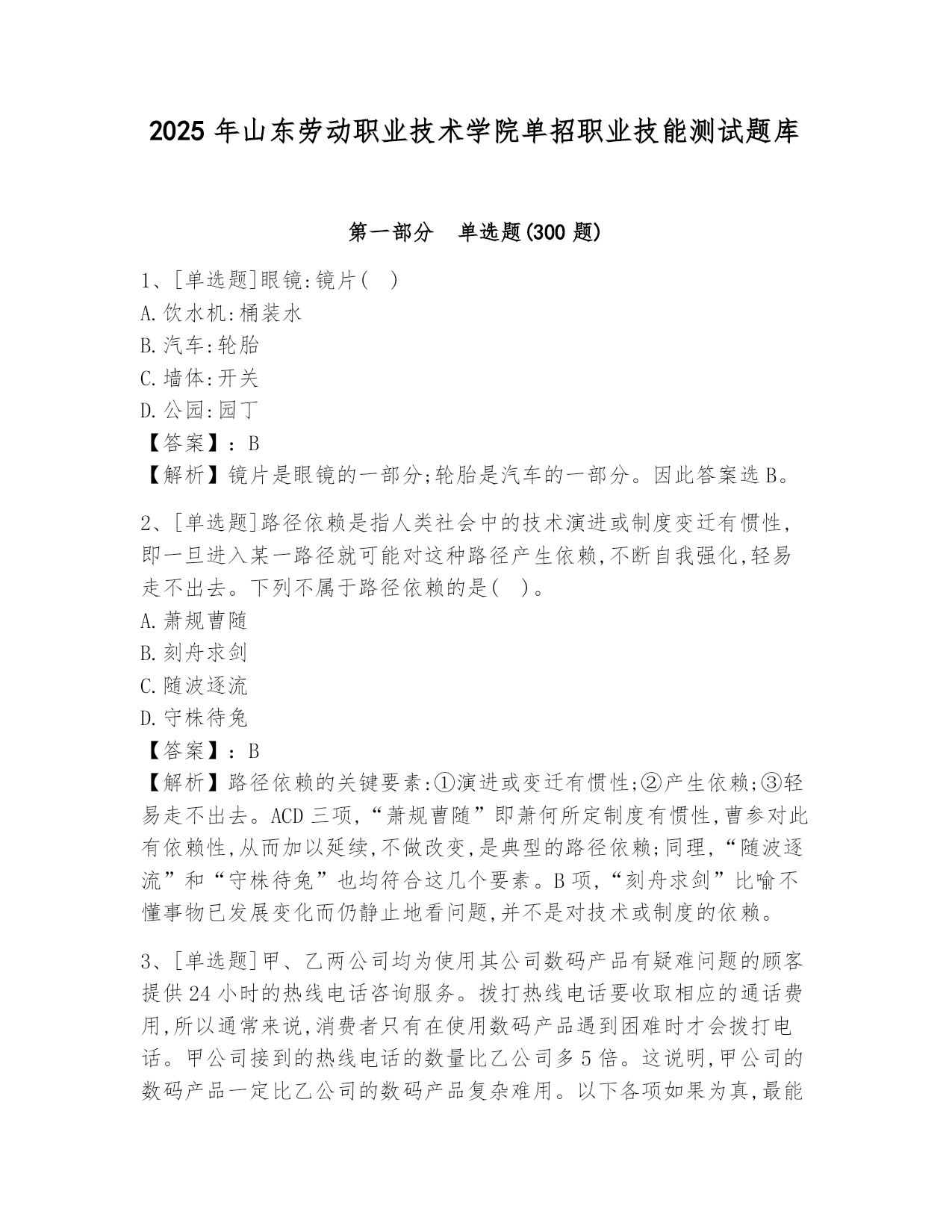 2025 年山东劳动职业技术学院单招职业技能测试题库

第一部分　单选题(300 题)

1、[单选题]眼镜:镜片(　)
A.饮水机:桶装水
B.汽车:轮胎
C.墙体:开关
D.公园:园丁
【答案】:B
【解析】镜片是眼镜的一部分;轮胎是汽车的一部分。因此答案选 B。

2、[单选题]路径依赖是指人类社会中的技术演进或制度变迁有惯性,即一旦进入某一路径就可能对这种路径产生依赖,不断自我强化,轻易走不出去。下列不属于路径依赖的是(　)。
A.萧规曹随
B.刻舟求剑
C.随波逐流
D.守株待兔
【答案】:B
【解析】路径依赖的关键要素:①演进或变迁有惯性;②产生依赖;③轻易走不出去。ACD 三项,“萧规曹随”即萧何所定制度有惯性,曹参对此有依赖性,从而加以延续,不做改变,是典型的路径依赖;同理,“随波逐流”和“守株待兔”也均符合这几个要素。B 项,“刻舟求剑”比喻不懂事物已发展变化而仍静止地看问题,并不是对技术或制度的依赖。

3、[单选题]甲、乙两公司均为使用其公司数码产品有疑难问题的顾客提供 24 小时的热线电话咨询服务。拨打热线电话要收取相应的通话费用,所以通常来说,消费者只有在使用数码产品遇到困难时才会拨打电话。甲公司接到的热线电话的数量比乙公司多 5 倍。这说明,甲公司的数码产品一定比乙公司的数码产品复杂难用。以下各项如果为真,最能